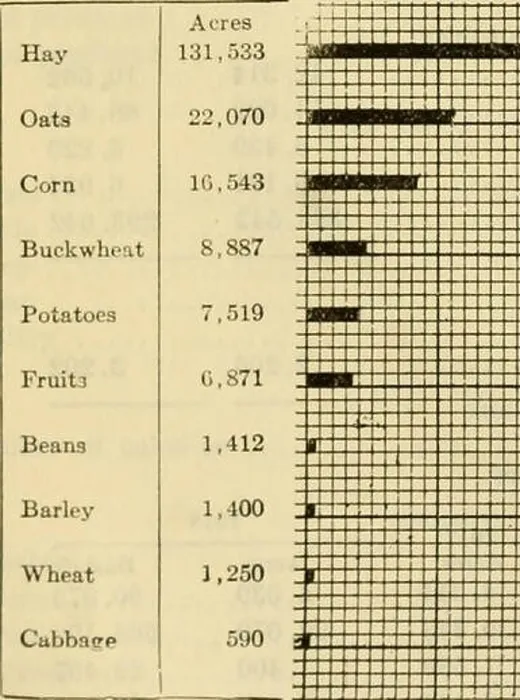 | | Acres |
|---|---|
| Hay | 131,533 |
| Oats | 22,070 |
| Corn | 16,543 |
| Buckwheat | 8,887 |
| Potatoes | 7,519 |
| Fruits | 6,871 |
| Beans | 1,412 |
| Barley | 1,400 |
| Wheat | 1,250 |
| Cabbage | 590 |